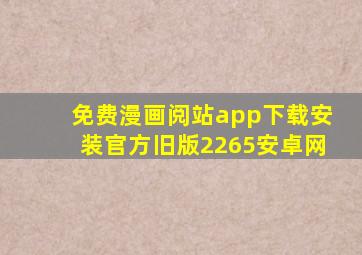 免费漫画阅站app下载安装官方旧版2265安卓网